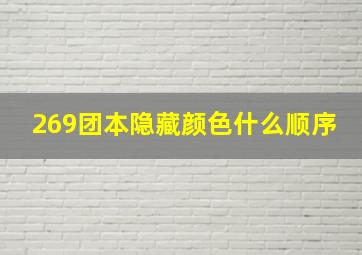 269团本隐藏颜色什么顺序